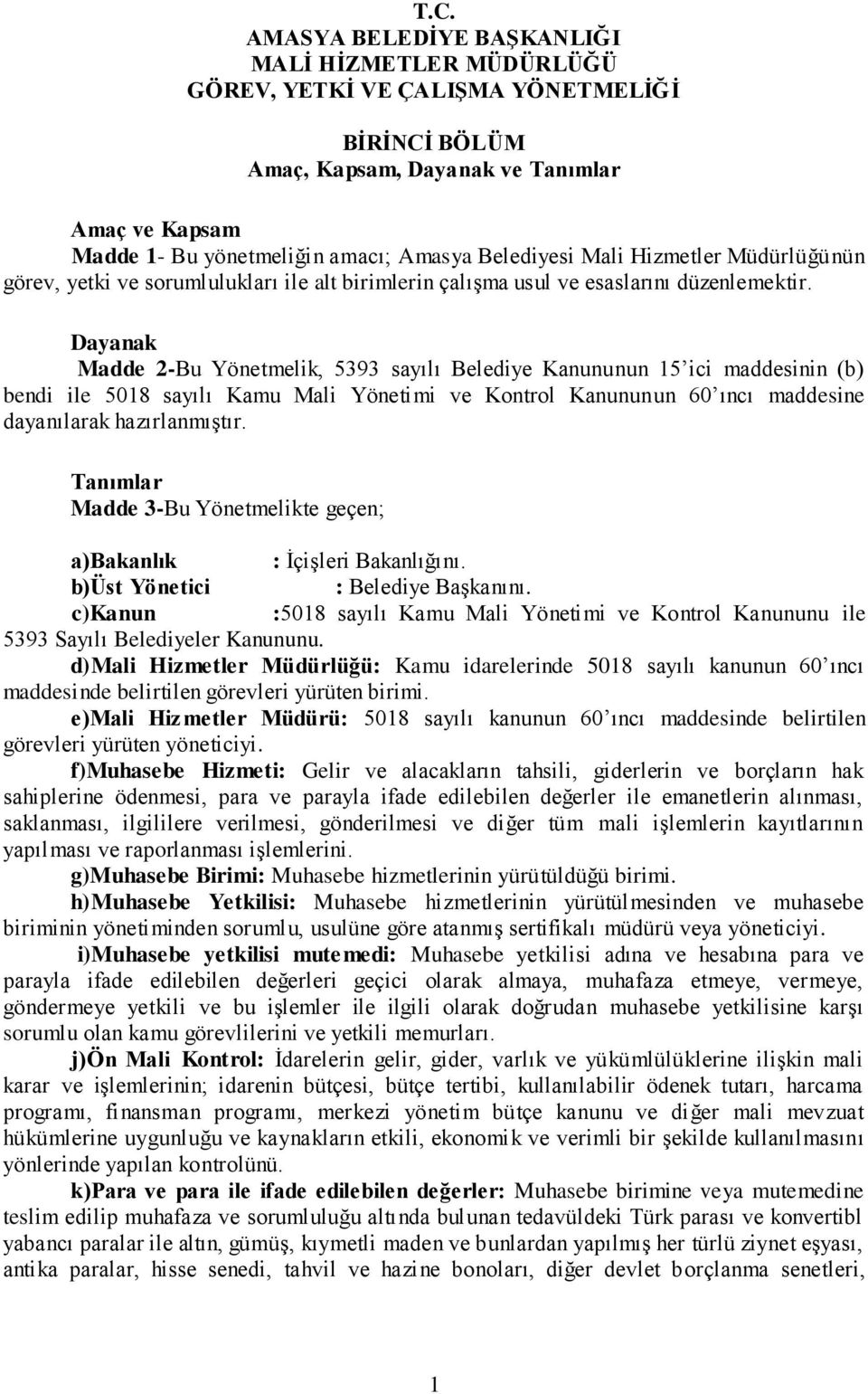 T.C.
AMASYA BELEDİYE BAŞKANLIĞI
MALİ HİZMETLER MÜDÜRLÜĞÜ
GÖREV, YETKİ VE ÇALIŞMA YÖNETMELİĞİ

BİRİNCİ BÖLÜM
Amaç, Kapsam, Dayanak ve Tanımlar

Amaç ve Kapsam
Madde 1- Bu yönetmeliğin amacı; Amasya Belediyesi Mali Hizmetler Müdürlüğünün görev, yetki ve sorumlulukları ile alt birimlerin çalışma usul ve esaslarını düzenlemektir.

Dayanak
Madde 2-Bu Yönetmelik, 5393 sayılı Belediye Kanununun 15'ici maddesinin (b) bendi ile 5018 sayılı Kamu Mali Yönetimi ve Kontrol Kanununun 60'ıncı maddesine dayanılarak hazırlanmıştır.

Tanımlar
Madde 3-Bu Yönetmelikte geçen;

a)Bakanlık : İçişleri Bakanlığını.
b)Üst Yönetici : Belediye Başkanını.
c)Kanun :5018 sayılı Kamu Mali Yönetimi ve Kontrol Kanununu ile 5393 Sayılı Belediyeler Kanununu.
d)Mali Hizmetler Müdürlüğü: Kamu idarelerinde 5018 sayılı kanunun 60'ıncı maddesinde belirtilen görevleri yürüten birimi.
e)Mali Hizmetler Müdürü: 5018 sayılı kanunun 60'ıncı maddesinde belirtilen görevleri yürüten yöneticiyi.
f)Muhasebe Hizmeti: Gelir ve alacakların tahsili, giderlerin ve borçların hak sahiplerine ödenmesi, para ve parayla ifade edilebilen değerler ile emanetlerin alınması, saklanması, ilgililere verilmesi, gönderilmesi ve diğer tüm mali işlemlerin kayıtlarının yapılması ve raporlanması işlemlerini.
g)Muhasebe Birimi: Muhasebe hizmetlerinin yürütüldüğü birimi.
h)Muhasebe Yetkilisi: Muhasebe hizmetlerinin yürütülmesinden ve muhasebe biriminin yönetiminden sorumlu, usulüne göre atanmış sertifikalı müdürü veya yöneticiyi.
i)Muhasebe yetkilisi mutemedi: Muhasebe yetkilisi adına ve hesabına para ve parayla ifade edilebilen değerleri geçici olarak almaya, muhafaza etmeye, vermeye, göndermeye yetkili ve bu işlemler ile ilgili olarak doğrudan muhasebe yetkilisine karşı sorumlu olan kamu görevlilerini ve yetkili memurları.
j)Ön Mali Kontrol: İdarelerin gelir, gider, varlık ve yükümlülüklerine ilişkin mali karar ve işlemlerinin; idarenin bütçesi, bütçe tertibi, kullanılabilir ödenek tutarı, harcama programı, finansman programı, merkezi yönetim bütçe kanunu ve diğer mali mevzuat hükümlerine uygunluğu ve kaynakların etkili, ekonomik ve verimli bir şekilde kullanılmasını yönlerinde yapılan kontrolünü.
k)Para ve para ile ifade edilebilen değerler: Muhasebe birimine veya mutemedine teslim edilip muhafaza ve sorumluluğu altında bulunan tedavüldeki Türk parası ve konvertibl yabancı paralar ile altın, gümüş, kıymetli maden ve bunlardan yapılmış her türlü ziynet eşyası, antika paralar, hisse senedi, tahvil ve hazine bonoları, diğer devlet borçlanma senetleri,

1